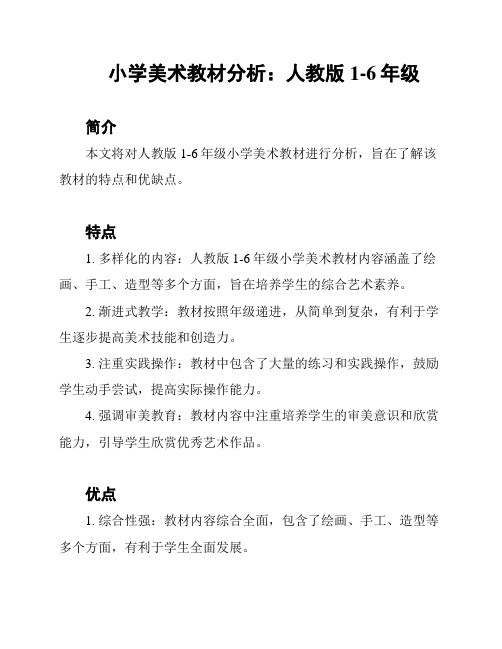 小学美术教材分析：人教版 1-6 年级

简介

本文将对人教版 1-6 年级小学美术教材进行分析，旨在了解该教材的特点和优缺点。

特点

1. 多样化的内容：人教版 1-6 年级小学美术教材内容涵盖了绘画、手工、造型等多个方面，旨在培养学生的综合艺术素养。

2. 渐进式教学：教材按照年级递进，从简单到复杂，有利于学生逐步提高美术技能和创造力。

3. 注重实践操作：教材中包含了大量的练习和实践操作，鼓励学生动手尝试，提高实际操作能力。

4. 强调审美教育：教材内容中注重培养学生的审美意识和欣赏能力，引导学生欣赏优秀艺术作品。

优点

1. 综合性强：教材内容综合全面，包含了绘画、手工、造型等多个方面，有利于学生全面发展。